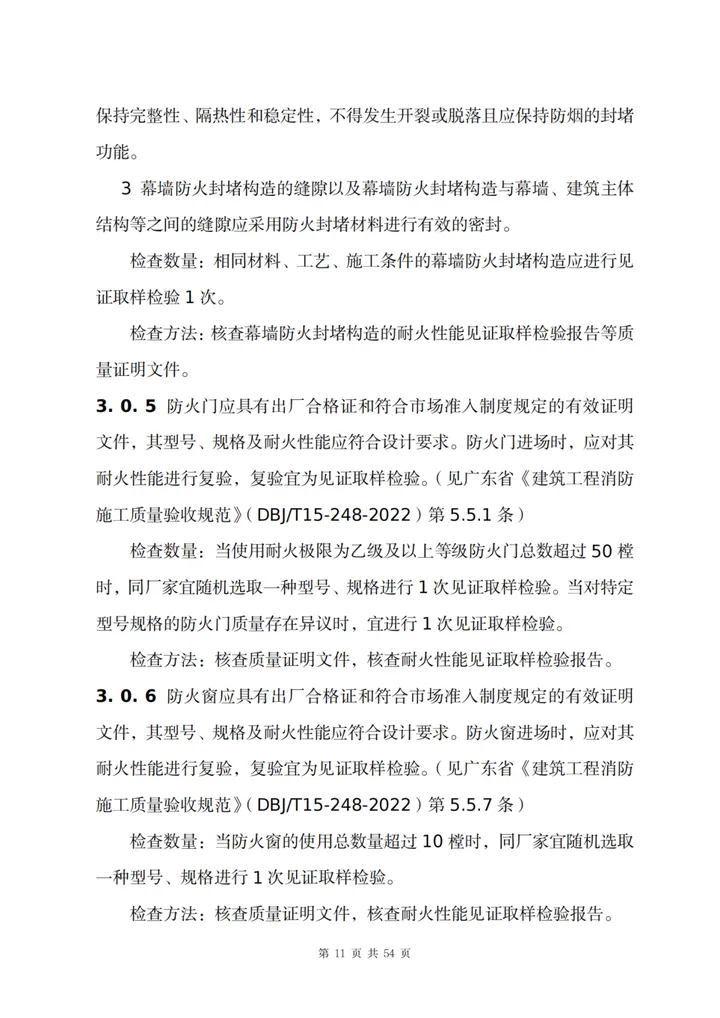 保持完整性、隔热性和稳定性，不得发生开裂或脱落且应保持防烟的封堵功能。

3 幕墙防火封堵构造的缝隙以及幕墙防火封堵构造与幕墙、建筑主体结构等之间的缝隙应采用防火封堵材料进行有效的密封。

检查数量：相同材料、工艺、施工条件的幕墙防火封堵构造应进行见证取样检验 1 次。

检查方法：核查幕墙防火封堵构造的耐火性能见证取样检验报告等质量证明文件。

3. 0. 5 防火门应具有出厂合格证和符合市场准入制度规定的有效证明文件，其型号、规格及耐火性能应符合设计要求。防火门进场时，应对其耐火性能进行复验，复验宜为见证取样检验。（见广东省《建筑工程消防施工质量验收规范》（DBJ/T15-248-2022）第 5.5.1 条）

检查数量：当使用耐火极限为乙级及以上等级防火门总数超过 50 樘时，同厂家宜随机选取一种型号、规格进行 1 次见证取样检验。当对特定型号规格的防火门质量存在异议时，宜进行 1 次见证取样检验。

检查方法：核查质量证明文件，核查耐火性能见证取样检验报告。

3. 0. 6 防火窗应具有出厂合格证和符合市场准入制度规定的有效证明文件，其型号、规格及耐火性能应符合设计要求。防火窗进场时，应对其耐火性能进行复验，复验宜为见证取样检验。（见广东省《建筑工程消防施工质量验收规范》（DBJ/T15-248-2022）第 5.5.7 条）

检查数量：当防火窗的使用总数量超过 10 樘时，同厂家宜随机选取一种型号、规格进行 1 次见证取样检验。

检查方法：核查质量证明文件，核查耐火性能见证取样检验报告。

第 11 页 共 54 页